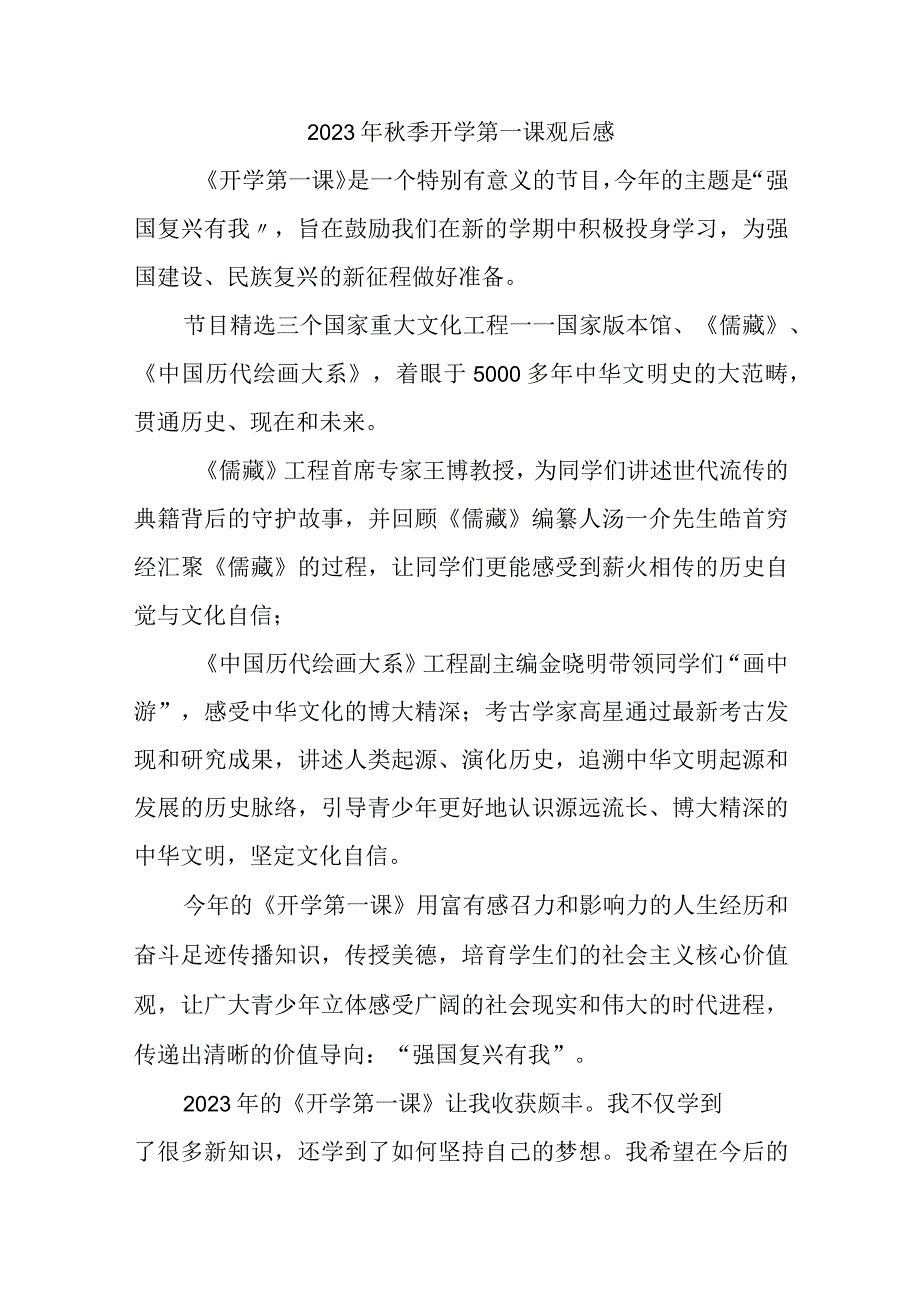 2023年秋季开学第一课观后感

《开学第一课》是一个特别有意义的节目，今年的主题是“强国复兴有我〃，旨在鼓励我们在新的学期中积极投身学习，为强国建设、民族复兴的新征程做好准备。

节目精选三个国家重大文化工程一一国家版本馆、《儒藏》、《中国历代绘画大系》，着眼于5000多年中华文明史的大范畴，贯通历史、现在和未来。

《儒藏》工程首席专家王博教授，为同学们讲述世代流传的典籍背后的守护故事，并回顾《儒藏》编纂人汤一介先生皓首穷经汇聚《儒藏》的过程，让同学们更能感受到薪火相传的历史自觉与文化自信；

《中国历代绘画大系》工程副主编金晓明带领同学们“画中游”，感受中华文化的博大精深；考古学家高星通过最新考古发现和研究成果，讲述人类起源、演化历史，追溯中华文明起源和发展的历史脉络，引导青少年更好地认识源远流长、博大精深的中华文明，坚定文化自信。

今年的《开学第一课》用富有感召力和影响力的人生经历和奋斗足迹传播知识，传授美德，培育学生们的社会主义核心价值观，让广大青少年立体感受广阔的社会现实和伟大的时代进程，传递出清晰的价值导向：“强国复兴有我”。

2023年的《开学第一课》让我收获颇丰。我不仅学到了很多新知识，还学到了如何坚持自己的梦想。我希望在今后的